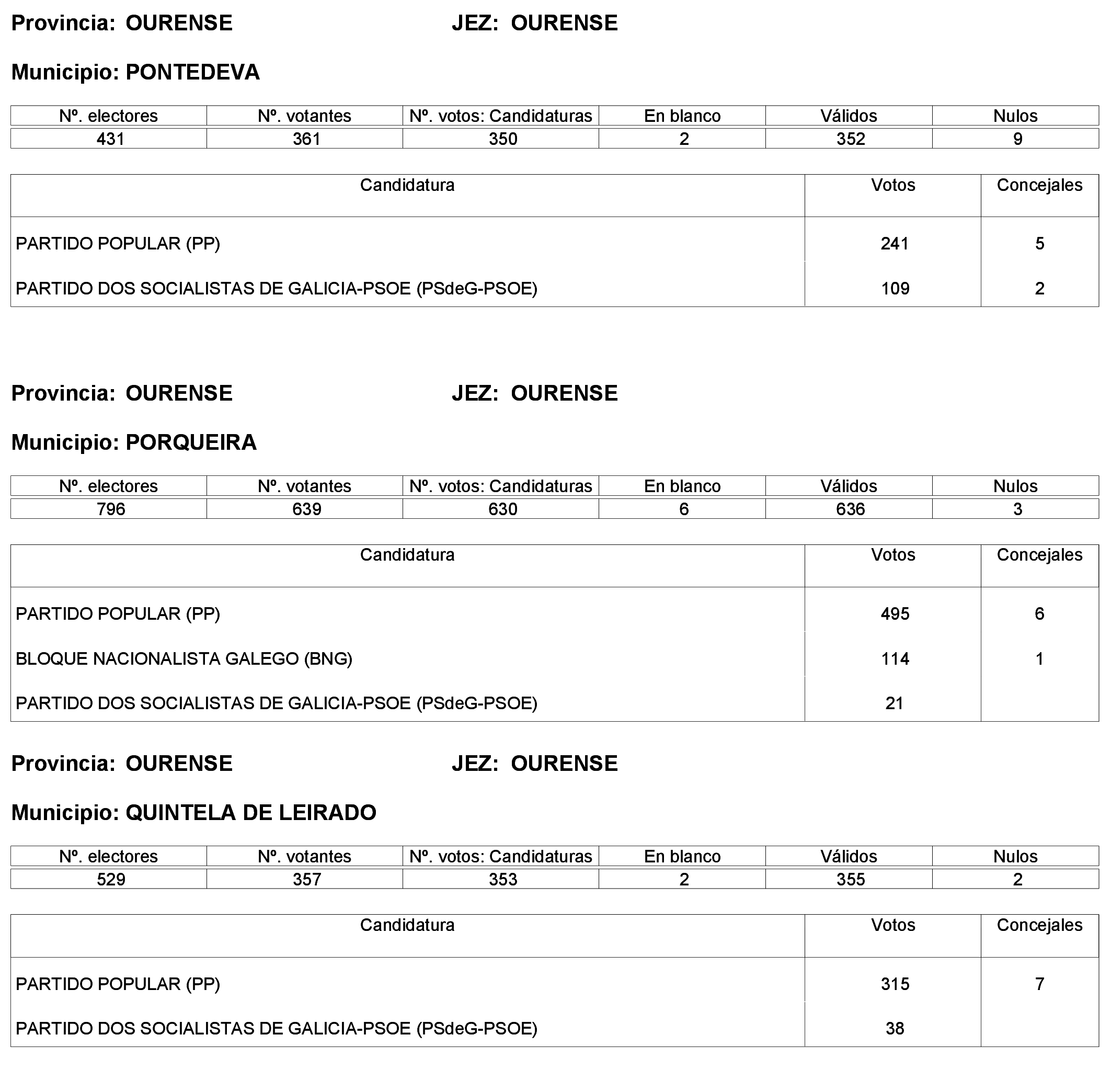 Provincia: OURENSE JEZ: OURENSE

Municipio: PONTEDEVA

| Nº. electores | Nº. votantes | Nº. votos: Candidaturas | En blanco | Válidos | Nulos |
|---|---|---|---|---|---|
| 431 | 361 | 350 | 2 | 352 | 9 |

| Candidatura | Votos | Concejales |
|---|---|---|
| PARTIDO POPULAR (PP) | 241 | 5 |
| PARTIDO DOS SOCIALISTAS DE GALICIA-PSOE (PSdeG-PSOE) | 109 | 2 |

Provincia: OURENSE JEZ: OURENSE

Municipio: PORQUEIRA

| Nº. electores | Nº. votantes | Nº. votos: Candidaturas | En blanco | Válidos | Nulos |
|---|---|---|---|---|---|
| 796 | 639 | 630 | 6 | 636 | 3 |

| Candidatura | Votos | Concejales |
|---|---|---|
| PARTIDO POPULAR (PP) | 495 | 6 |
| BLOQUE NACIONALISTA GALEGO (BNG) | 114 | 1 |
| PARTIDO DOS SOCIALISTAS DE GALICIA-PSOE (PSdeG-PSOE) | 21 | |

Provincia: OURENSE JEZ: OURENSE

Municipio: QUINTELA DE LEIRADO

| Nº. electores | Nº. votantes | Nº. votos: Candidaturas | En blanco | Válidos | Nulos |
|---|---|---|---|---|---|
| 529 | 357 | 353 | 2 | 355 | 2 |

| Candidatura | Votos | Concejales |
|---|---|---|
| PARTIDO POPULAR (PP) | 315 | 7 |
| PARTIDO DOS SOCIALISTAS DE GALICIA-PSOE (PSdeG-PSOE) | 38 | |